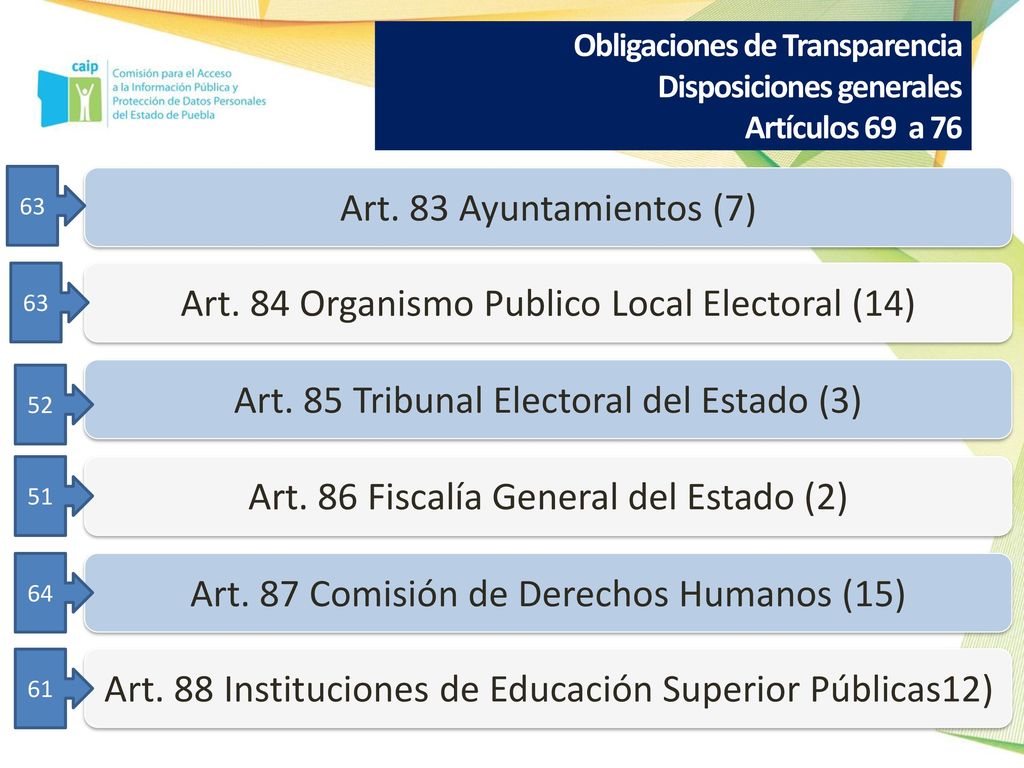 caip
Comisión para el Acceso a la Información Pública y Protección de Datos Personales del Estado de Puebla

Obligaciones de Transparencia
Disposiciones generales
Artículos 69 a 76

63
Art. 83 Ayuntamientos (7)

63
Art. 84 Organismo Publico Local Electoral (14)

52
Art. 85 Tribunal Electoral del Estado (3)

51
Art. 86 Fiscalía General del Estado (2)

64
Art. 87 Comisión de Derechos Humanos (15)

61
Art. 88 Instituciones de Educación Superior Públicas12)